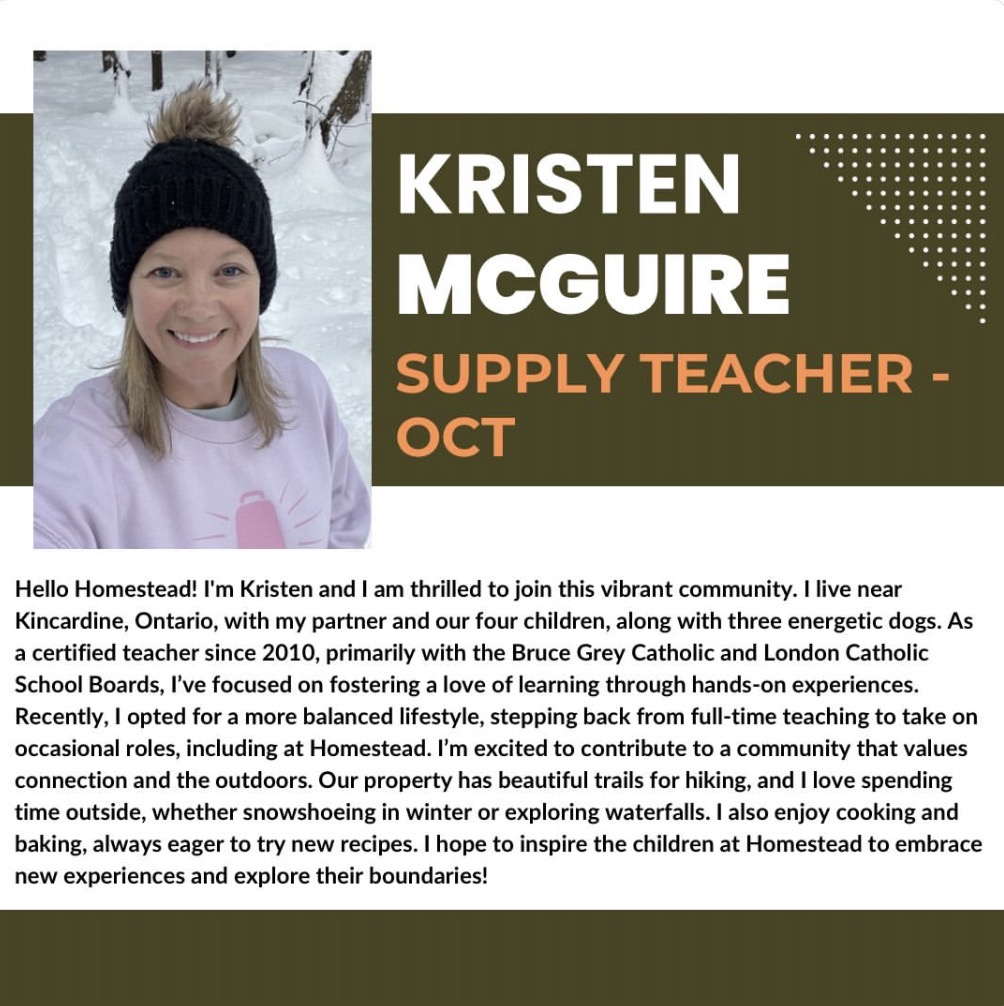 KRISTEN MCGUIRE

SUPPLY TEACHER - OCT

Hello Homestead! I'm Kristen and I am thrilled to join this vibrant community. I live near Kincardine, Ontario, with my partner and our four children, along with three energetic dogs. As a certified teacher since 2010, primarily with the Bruce Grey Catholic and London Catholic School Boards, I've focused on fostering a love of learning through hands-on experiences. Recently, I opted for a more balanced lifestyle, stepping back from full-time teaching to take on occasional roles, including at Homestead. I'm excited to contribute to a community that values connection and the outdoors. Our property has beautiful trails for hiking, and I love spending time outside, whether snowshoeing in winter or exploring waterfalls. I also enjoy cooking and baking, always eager to try new recipes. I hope to inspire the children at Homestead to embrace new experiences and explore their boundaries!